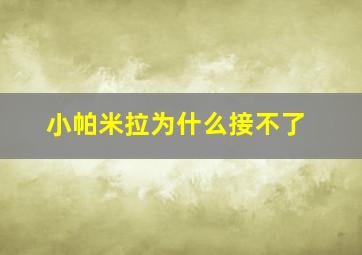 小帕米拉为什么接不了